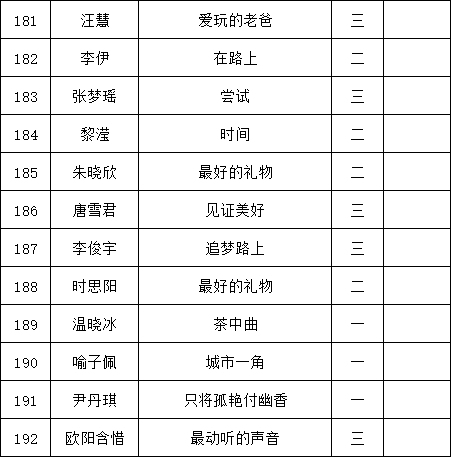 | 181 | 汪慧 | 爱玩的老爸 | 三 |  |
|---|---|---|---|---|
| 182 | 李伊 | 在路上 | 二 |  |
| 183 | 张梦瑶 | 尝试 | 三 |  |
| 184 | 黎滢 | 时间 | 二 |  |
| 185 | 朱晓欣 | 最好的礼物 | 二 |  |
| 186 | 唐雪君 | 见证美好 | 三 |  |
| 187 | 李俊宇 | 追梦路上 | 三 |  |
| 188 | 时思阳 | 最好的礼物 | 二 |  |
| 189 | 温晓冰 | 茶中曲 | 一 |  |
| 190 | 喻子佩 | 城市一角 | 一 |  |
| 191 | 尹丹琪 | 只将孤艳付幽香 | 一 |  |
| 192 | 欧阳含惜 | 最动听的声音 | 三 |  |